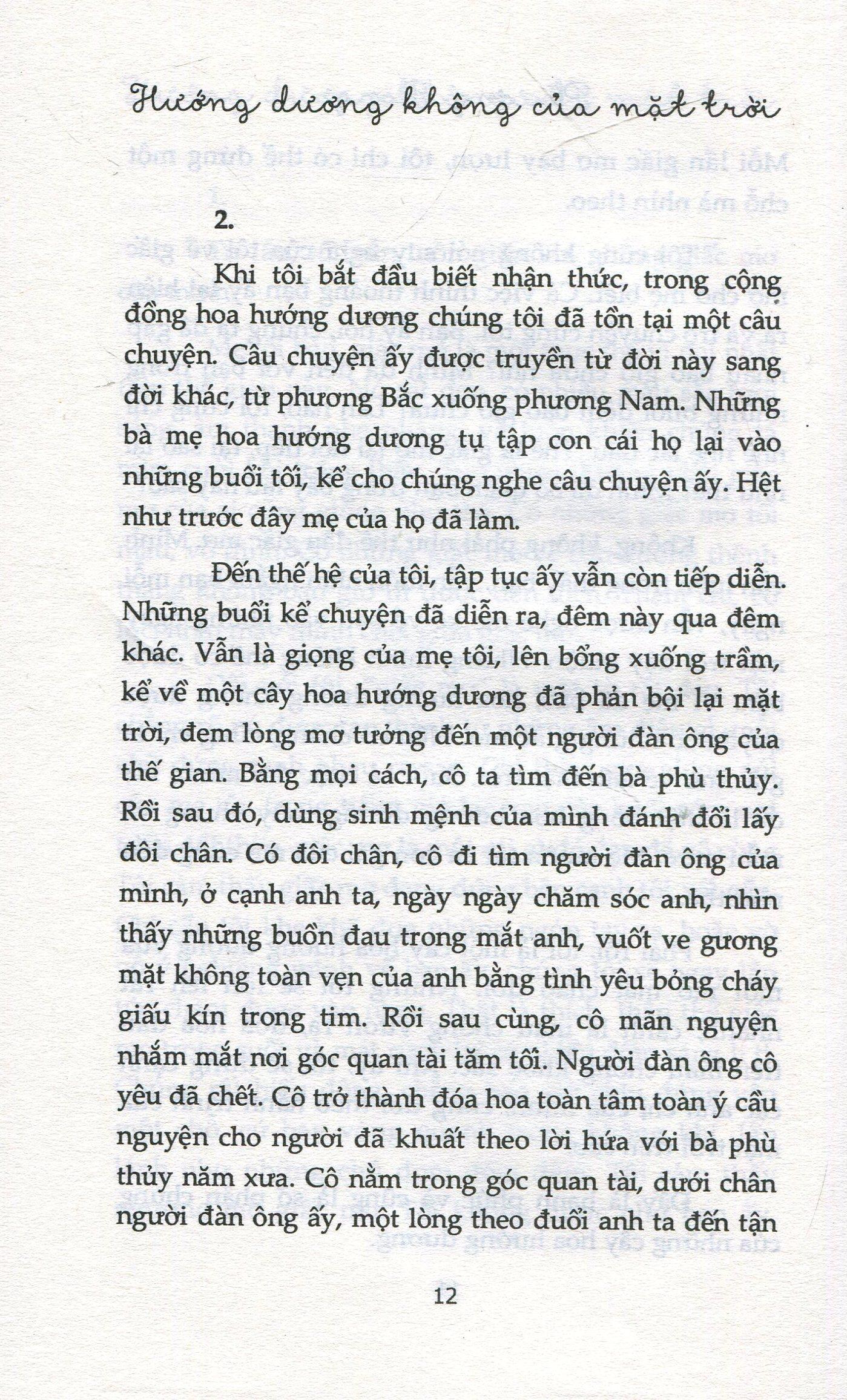 Hướng dương không của mặt trời

2.

Khi tôi bắt đầu biết nhận thức, trong cộng đồng hoa hướng dương chúng tôi đã tồn tại một câu chuyện. Câu chuyện ấy được truyền từ đời này sang đời khác, từ phương Bắc xuống phương Nam. Những bà mẹ hoa hướng dương tụ tập con cái họ lại vào những buổi tối, kể cho chúng nghe câu chuyện ấy. Hệt như trước đây mẹ của họ đã làm.

Đến thế hệ của tôi, tập tục ấy vẫn còn tiếp diễn. Những buổi kể chuyện đã diễn ra, đêm này qua đêm khác. Vẫn là giọng của mẹ tôi, lên bổng xuống trầm, kể về một cây hoa hướng dương đã phản bội lại mặt trời, đem lòng mơ tưởng đến một người đàn ông của thế gian. Bằng mọi cách, cô ta tìm đến bà phù thủy. Rồi sau đó, dùng sinh mệnh của mình đánh đổi lấy đôi chân. Có đôi chân, cô đi tìm người đàn ông của mình, ở cạnh anh ta, ngày ngày chăm sóc anh, nhìn thấy những buồn đau trong mắt anh, vuốt ve gương mặt không toàn vẹn của anh bằng tình yêu bỏng cháy giấu kín trong tim. Rồi sau cùng, cô mãn nguyện nhắm mắt nơi góc quan tài tăm tối. Người đàn ông cô yêu đã chết. Cô trở thành đóa hoa toàn tâm toàn ý cầu nguyện cho người đã khuất theo lời hứa với bà phù thủy năm xưa. Cô nằm trong góc quan tài, dưới chân người đàn ông ấy, một lòng theo đuổi anh ta đến tận

12